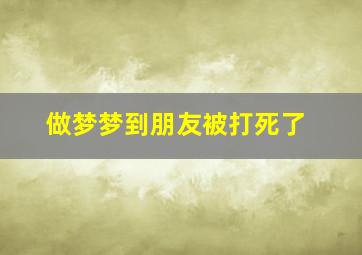 做梦梦到朋友被打死了